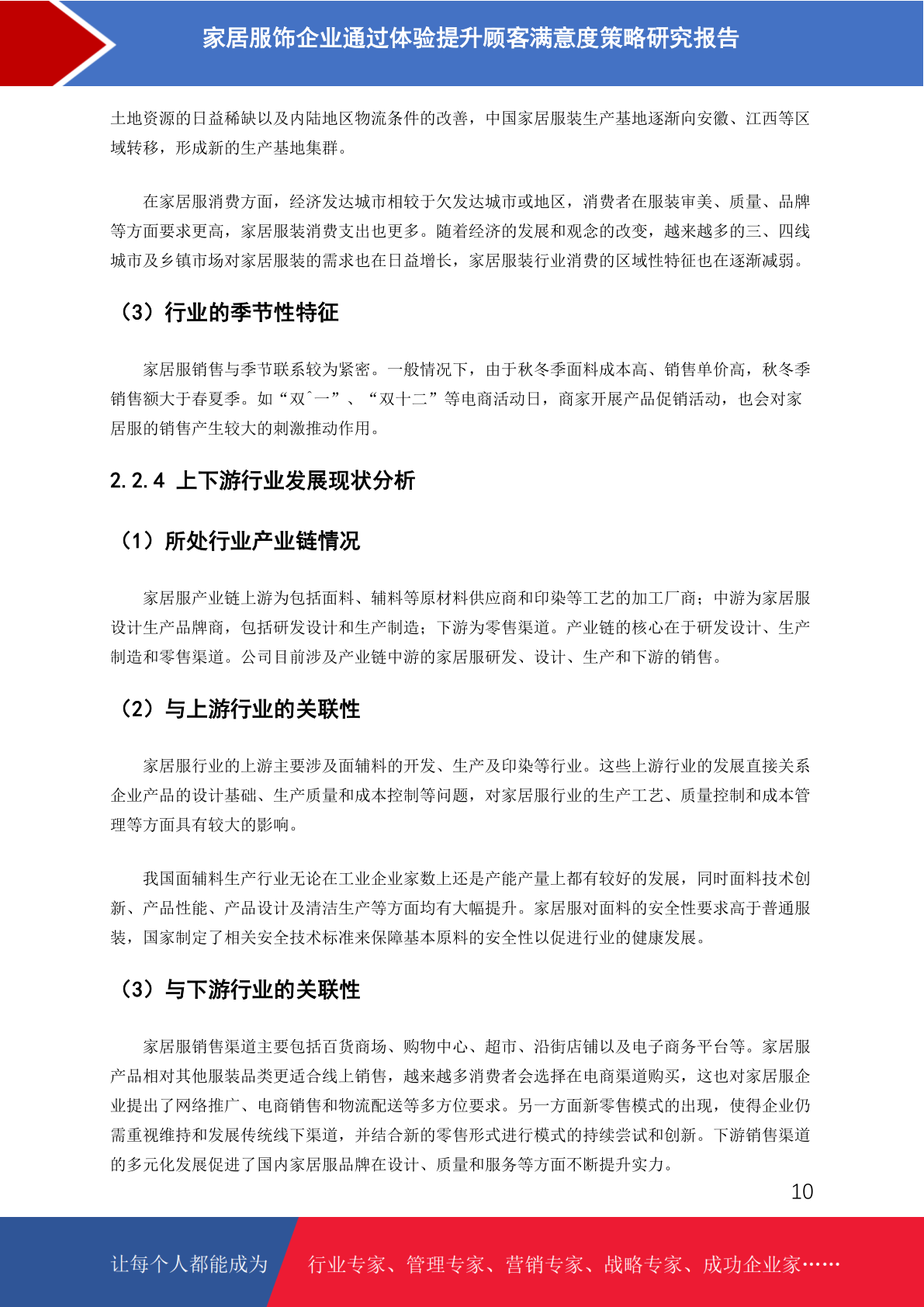 家居服饰企业通过体验提升顾客满意度策略研究报告

土地资源的日益稀缺以及内陆地区物流条件的改善，中国家居服装生产基地逐渐向安徽、江西等区域转移，形成新的生产基地集群。

在家居服消费方面，经济发达城市相较于欠发达城市或地区，消费者在服装审美、质量、品牌等方面要求更高，家居服装消费支出也更多。随着经济的发展和观念的改变，越来越多的三、四线城市及乡镇市场对家居服装的需求也在日益增长，家居服装行业消费的区域性特征也在逐渐减弱。

（3）行业的季节性特征

家居服销售与季节联系较为紧密。一般情况下，由于秋冬季面料成本高、销售单价高，秋冬季销售额大于春夏季。如“双ˆ一”、“双十二”等电商活动日，商家开展产品促销活动，也会对家居服的销售产生较大的刺激推动作用。

2.2.4 上下游行业发展现状分析

（1）所处行业产业链情况

家居服产业链上游为包括面料、辅料等原材料供应商和印染等工艺的加工厂商；中游为家居服设计生产品牌商，包括研发设计和生产制造；下游为零售渠道。产业链的核心在于研发设计、生产制造和零售渠道。公司目前涉及产业链中游的家居服研发、设计、生产和下游的销售。

（2）与上游行业的关联性

家居服行业的上游主要涉及面辅料的开发、生产及印染等行业。这些上游行业的发展直接关系企业产品的设计基础、生产质量和成本控制等问题，对家居服行业的生产工艺、质量控制和成本管理等方面具有较大的影响。

我国面辅料生产行业无论在工业企业家数上还是产能产量上都有较好的发展，同时面料技术创新、产品性能、产品设计及清洁生产等方面均有大幅提升。家居服对面料的安全性要求高于普通服装，国家制定了相关安全技术标准来保障基本原料的安全性以促进行业的健康发展。

（3）与下游行业的关联性

家居服销售渠道主要包括百货商场、购物中心、超市、沿街店铺以及电子商务平台等。家居服产品相对其他服装品类更适合线上销售，越来越多消费者会选择在电商渠道购买，这也对家居服企业提出了网络推广、电商销售和物流配送等多方位要求。另一方面新零售模式的出现，使得企业仍需重视维持和发展传统线下渠道，并结合新的零售形式进行模式的持续尝试和创新。下游销售渠道的多元化发展促进了国内家居服品牌在设计、质量和服务等方面不断提升实力。

10

让每个人都能成为 行业专家、管理专家、营销专家、战略专家、成功企业家……